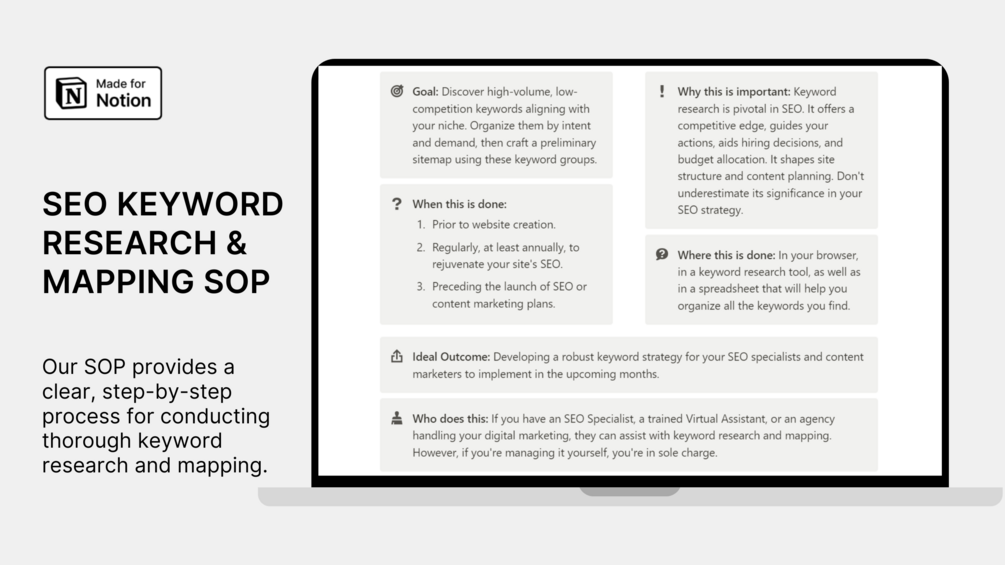 Made for Notion

SEO KEYWORD RESEARCH & MAPPING SOP

Our SOP provides a clear, step-by-step process for conducting thorough keyword research and mapping.

Goal: Discover high-volume, low-competition keywords aligning with your niche. Organize them by intent and demand, then craft a preliminary sitemap using these keyword groups.

When this is done:
1. Prior to website creation.
2. Regularly, at least annually, to rejuvenate your site's SEO.
3. Preceding the launch of SEO or content marketing plans.

Why this is important: Keyword research is pivotal in SEO. It offers a competitive edge, guides your actions, aids hiring decisions, and budget allocation. It shapes site structure and content planning. Don't underestimate its significance in your SEO strategy.

Where this is done: In your browser, in a keyword research tool, as well as in a spreadsheet that will help you organize all the keywords you find.

Ideal Outcome: Developing a robust keyword strategy for your SEO specialists and content marketers to implement in the upcoming months.

Who does this: If you have an SEO Specialist, a trained Virtual Assistant, or an agency handling your digital marketing, they can assist with keyword research and mapping. However, if you're managing it yourself, you're in sole charge.